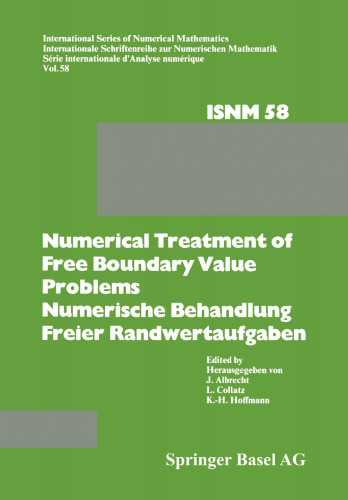 International Series of Numerical Mathematics
Internationale Schriftenreihe zur Numerischen Mathematik
Série internationale d'Analyse numérique
Vol. 58

ISNM 58

Numerical Treatment of Free Boundary Value Problems
Numerische Behandlung Freier Randwertaufgaben

Edited by
Herausgegeben von
J. Albrecht
L. Collatz
K.-H. Hoffmann

Springer Basel AG